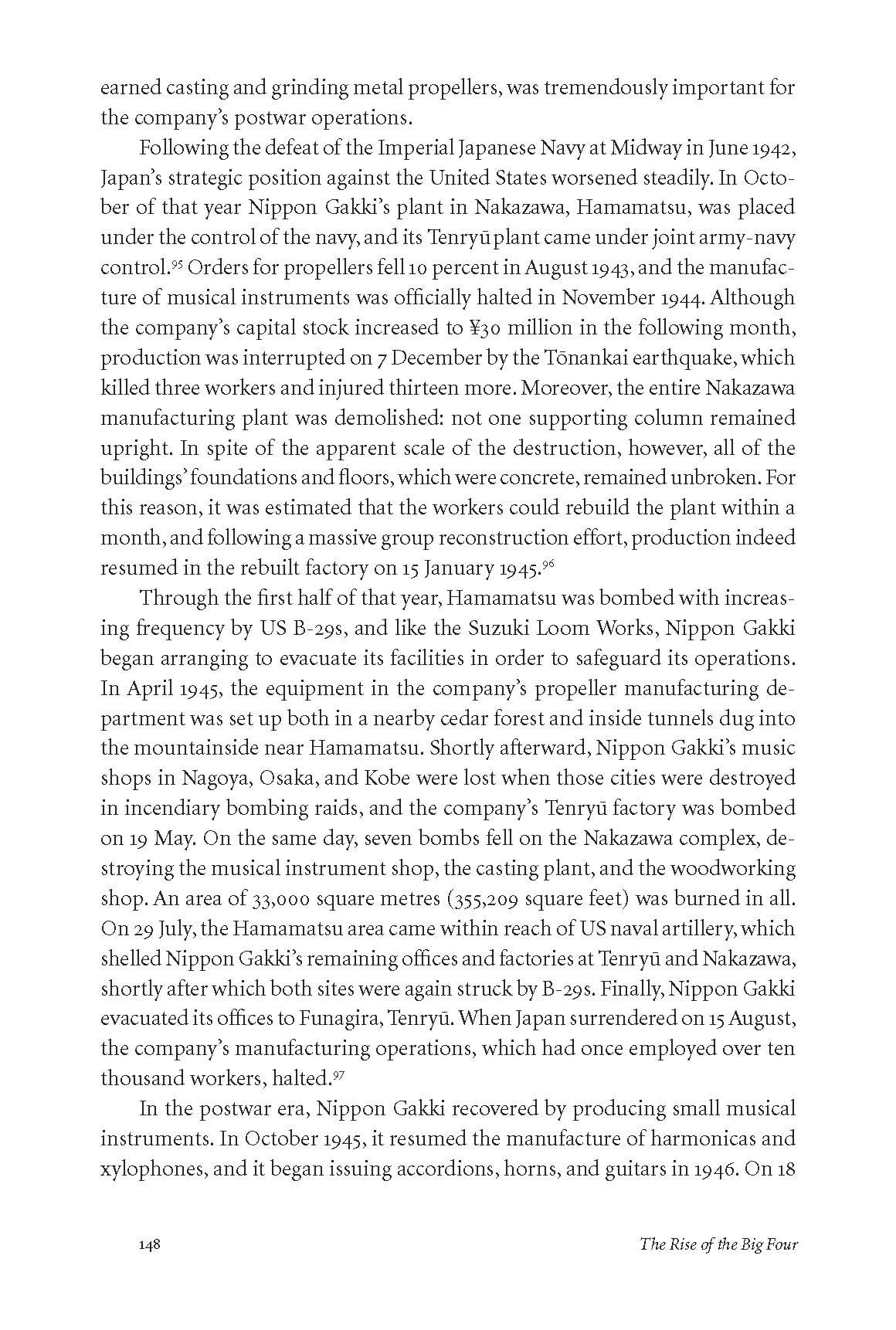 earned casting and grinding metal propellers, was tremendously important for the company's postwar operations.

Following the defeat of the Imperial Japanese Navy at Midway in June 1942, Japan's strategic position against the United States worsened steadily. In October of that year Nippon Gakki's plant in Nakazawa, Hamamatsu, was placed under the control of the navy, and its Tenryū plant came under joint army-navy control.$^{95}$ Orders for propellers fell 10 percent in August 1943, and the manufacture of musical instruments was officially halted in November 1944. Although the company's capital stock increased to ¥30 million in the following month, production was interrupted on 7 December by the Tōnankai earthquake, which killed three workers and injured thirteen more. Moreover, the entire Nakazawa manufacturing plant was demolished: not one supporting column remained upright. In spite of the apparent scale of the destruction, however, all of the buildings' foundations and floors, which were concrete, remained unbroken. For this reason, it was estimated that the workers could rebuild the plant within a month, and following a massive group reconstruction effort, production indeed resumed in the rebuilt factory on 15 January 1945.$^{96}$

Through the first half of that year, Hamamatsu was bombed with increasing frequency by US B-29s, and like the Suzuki Loom Works, Nippon Gakki began arranging to evacuate its facilities in order to safeguard its operations. In April 1945, the equipment in the company's propeller manufacturing department was set up both in a nearby cedar forest and inside tunnels dug into the mountainside near Hamamatsu. Shortly afterward, Nippon Gakki's music shops in Nagoya, Osaka, and Kobe were lost when those cities were destroyed in incendiary bombing raids, and the company's Tenryū factory was bombed on 19 May. On the same day, seven bombs fell on the Nakazawa complex, destroying the musical instrument shop, the casting plant, and the woodworking shop. An area of 33,000 square metres (355,209 square feet) was burned in all. On 29 July, the Hamamatsu area came within reach of US naval artillery, which shelled Nippon Gakki's remaining offices and factories at Tenryū and Nakazawa, shortly after which both sites were again struck by B-29s. Finally, Nippon Gakki evacuated its offices to Funagira, Tenryū. When Japan surrendered on 15 August, the company's manufacturing operations, which had once employed over ten thousand workers, halted.$^{97}$

In the postwar era, Nippon Gakki recovered by producing small musical instruments. In October 1945, it resumed the manufacture of harmonicas and xylophones, and it began issuing accordions, horns, and guitars in 1946. On 18

148

The Rise of the Big Four